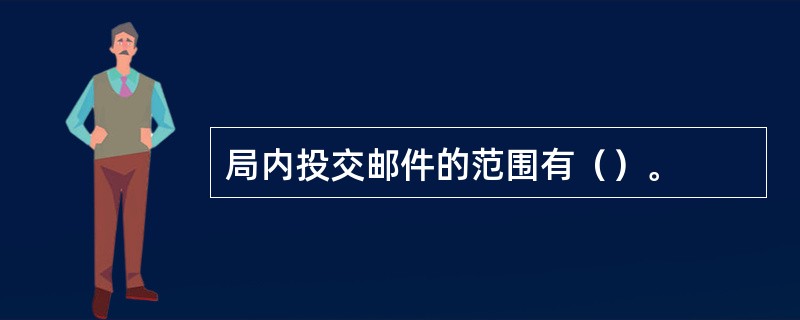 局内投交邮件的范围有（）。